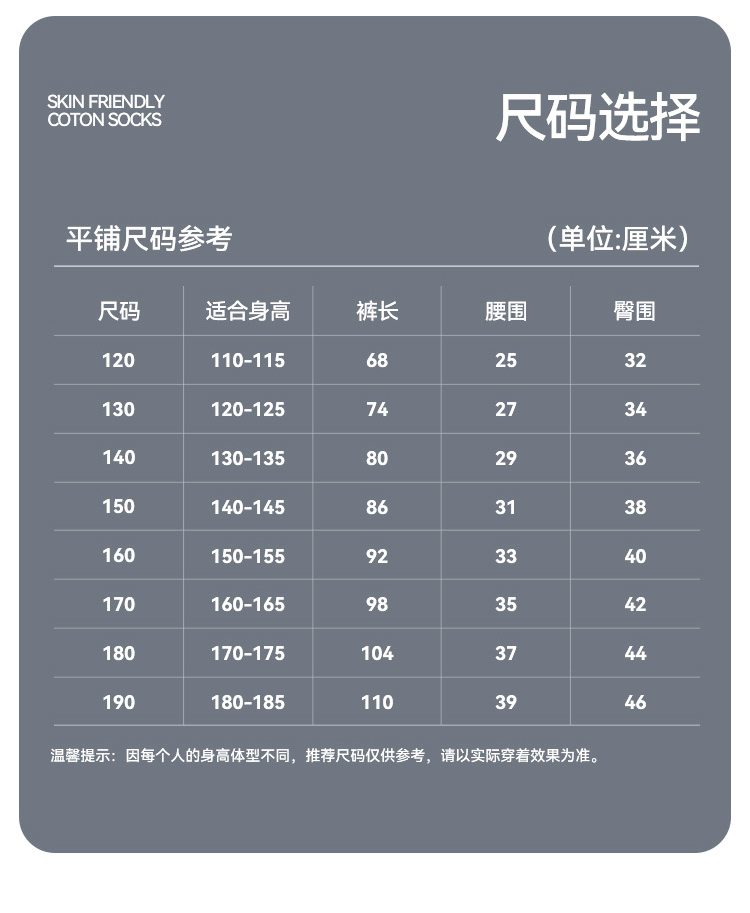 SKIN FRIENDLY
COTON SOCKS

尺码选择

平铺尺码参考 （单位:厘米）

| 尺码 | 适合身高 | 裤长 | 腰围 | 臀围 |
|---|---|---|---|---|
| 120 | 110-115 | 68 | 25 | 32 |
| 130 | 120-125 | 74 | 27 | 34 |
| 140 | 130-135 | 80 | 29 | 36 |
| 150 | 140-145 | 86 | 31 | 38 |
| 160 | 150-155 | 92 | 33 | 40 |
| 170 | 160-165 | 98 | 35 | 42 |
| 180 | 170-175 | 104 | 37 | 44 |
| 190 | 180-185 | 110 | 39 | 46 |

温馨提示：因每个人的身高体型不同，推荐尺码仅供参考，请以实际穿着效果为准。